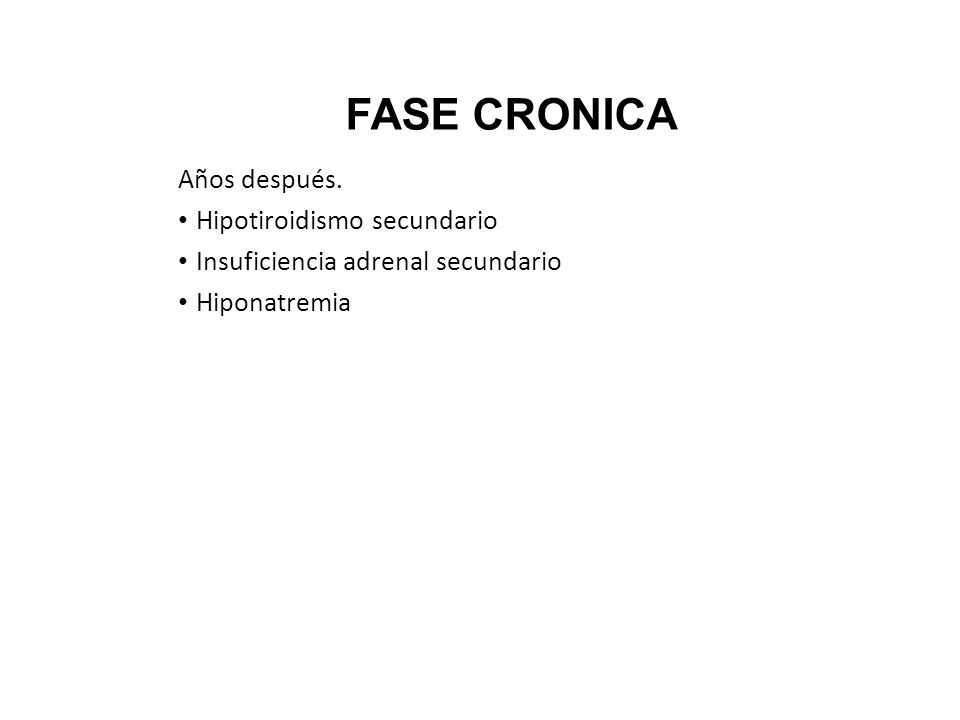 FASE CRONICA

Años después.

• Hipotiroidismo secundario
• Insuficiencia adrenal secundario
• Hiponatremia